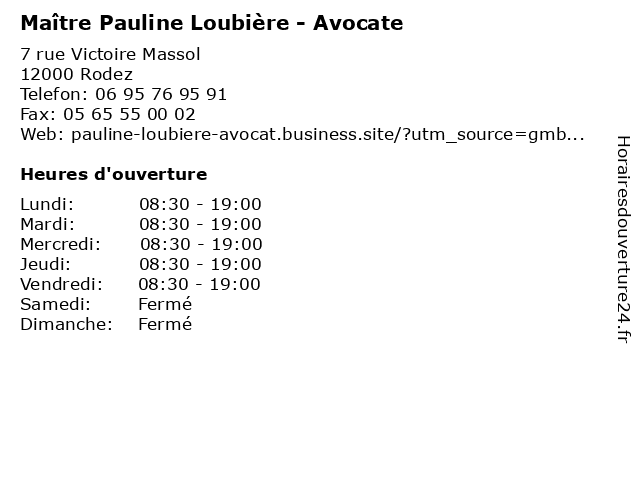 Maître Pauline Loubière - Avocate

7 rue Victoire Massol
12000 Rodez
Telefon: 06 95 76 95 91
Fax: 05 65 55 00 02
Web: pauline-loubiere-avocat.business.site/?utm_source=gmb...

Heures d'ouverture

Lundi: 08:30 - 19:00
Mardi: 08:30 - 19:00
Mercredi: 08:30 - 19:00
Jeudi: 08:30 - 19:00
Vendredi: 08:30 - 19:00
Samedi: Fermé
Dimanche: Fermé

Horairesdouverture24.fr